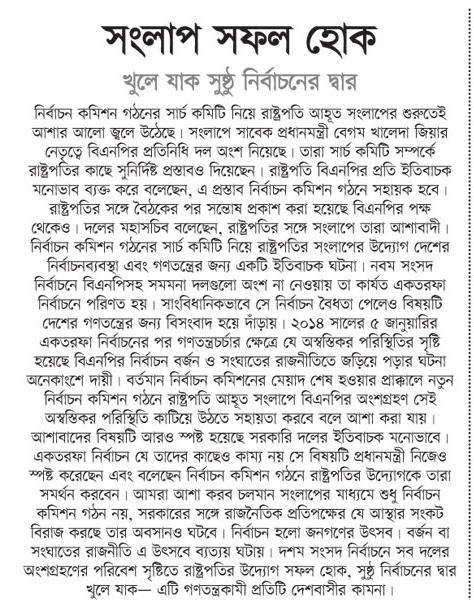 সংলাপ সফল হোক

খুলে যাক সুষ্ঠু নির্বাচনের দ্বার

নির্বাচন কমিশন গঠনের সার্চ কমিটি নিয়ে রাষ্ট্রপতি আহূত সংলাপের শুরুতেই আশার আলো জ্বলে উঠেছে। সংলাপে সাবেক প্রধানমন্ত্রী বেগম খালেদা জিয়ার নেতৃত্বে বিএনপির প্রতিনিধি দল অংশ নিয়েছে। তারা সার্চ কমিটি সম্পর্কে রাষ্ট্রপতির কাছে সুনির্দিষ্ট প্রস্তাবও দিয়েছেন। রাষ্ট্রপতি বিএনপির প্রতি ইতিবাচক মনোভাব ব্যক্ত করে বলেছেন, এ প্রস্তাব নির্বাচন কমিশন গঠনে সহায়ক হবে। রাষ্ট্রপতির সঙ্গে বৈঠকের পর সন্তোষ প্রকাশ করা হয়েছে বিএনপির পক্ষ থেকেও। দলের মহাসচিব বলেছেন, রাষ্ট্রপতির সঙ্গে সংলাপে তারা আশাবাদী। নির্বাচন কমিশন গঠনের সার্চ কমিটি নিয়ে রাষ্ট্রপতির সংলাপের উদ্যোগ দেশের নির্বাচনব্যবস্থা এবং গণতন্ত্রের জন্য একটি ইতিবাচক ঘটনা। নবম সংসদ নির্বাচনে বিএনপিসহ সমমনা দলগুলো অংশ না নেওয়ায় তা কার্যত একতরফা নির্বাচনে পরিণত হয়। সাংবিধানিকভাবে সে নির্বাচন বৈধতা পেলেও বিষয়টি দেশের গণতন্ত্রের জন্য বিসংবাদ হয়ে দাঁড়ায়। ২০১৪ সালের ৫ জানুয়ারির একতরফা নির্বাচনের পর গণতন্ত্রচর্চার ক্ষেত্রে যে অস্বস্তিকর পরিস্থিতির সৃষ্টি হয়েছে বিএনপির নির্বাচন বর্জন ও সংঘাতের রাজনীতিতে জড়িয়ে পড়ার ঘটনা অনেকাংশে দায়ী। বর্তমান নির্বাচন কমিশনের মেয়াদ শেষ হওয়ার প্রাক্কালে নতুন নির্বাচন কমিশন গঠনে রাষ্ট্রপতি আহূত সংলাপে বিএনপির অংশগ্রহণ সেই অস্বস্তিকর পরিস্থিতি কাটিয়ে উঠতে সহায়তা করবে বলে আশা করা যায়। আশাবাদের বিষয়টি আরও স্পষ্ট হয়েছে সরকারি দলের ইতিবাচক মনোভাবে। একতরফা নির্বাচন যে তাদের কাছেও কাম্য নয় সে বিষয়টি প্রধানমন্ত্রী নিজেও স্পষ্ট করেছেন এবং বলেছেন নির্বাচন কমিশন গঠনে রাষ্ট্রপতির উদ্যোগকে তারা সমর্থন করবেন। আমরা আশা করব চলমান সংলাপের মাধ্যমে শুধু নির্বাচন কমিশন গঠন নয়, সরকারের সঙ্গে রাজনৈতিক প্রতিপক্ষের যে আস্থার সংকট বিরাজ করছে তার অবসানও ঘটবে। নির্বাচন হলো জনগণের উৎসব। বর্জন বা সংঘাতের রাজনীতি এ উৎসবে ব্যত্যয় ঘটায়। দশম সংসদ নির্বাচনে সব দলের অংশগ্রহণের পরিবেশ সৃষ্টিতে রাষ্ট্রপতির উদ্যোগ সফল হোক, সুষ্ঠু নির্বাচনের দ্বার খুলে যাক— এটি গণতন্ত্রকামী প্রতিটি দেশবাসীর কামনা।